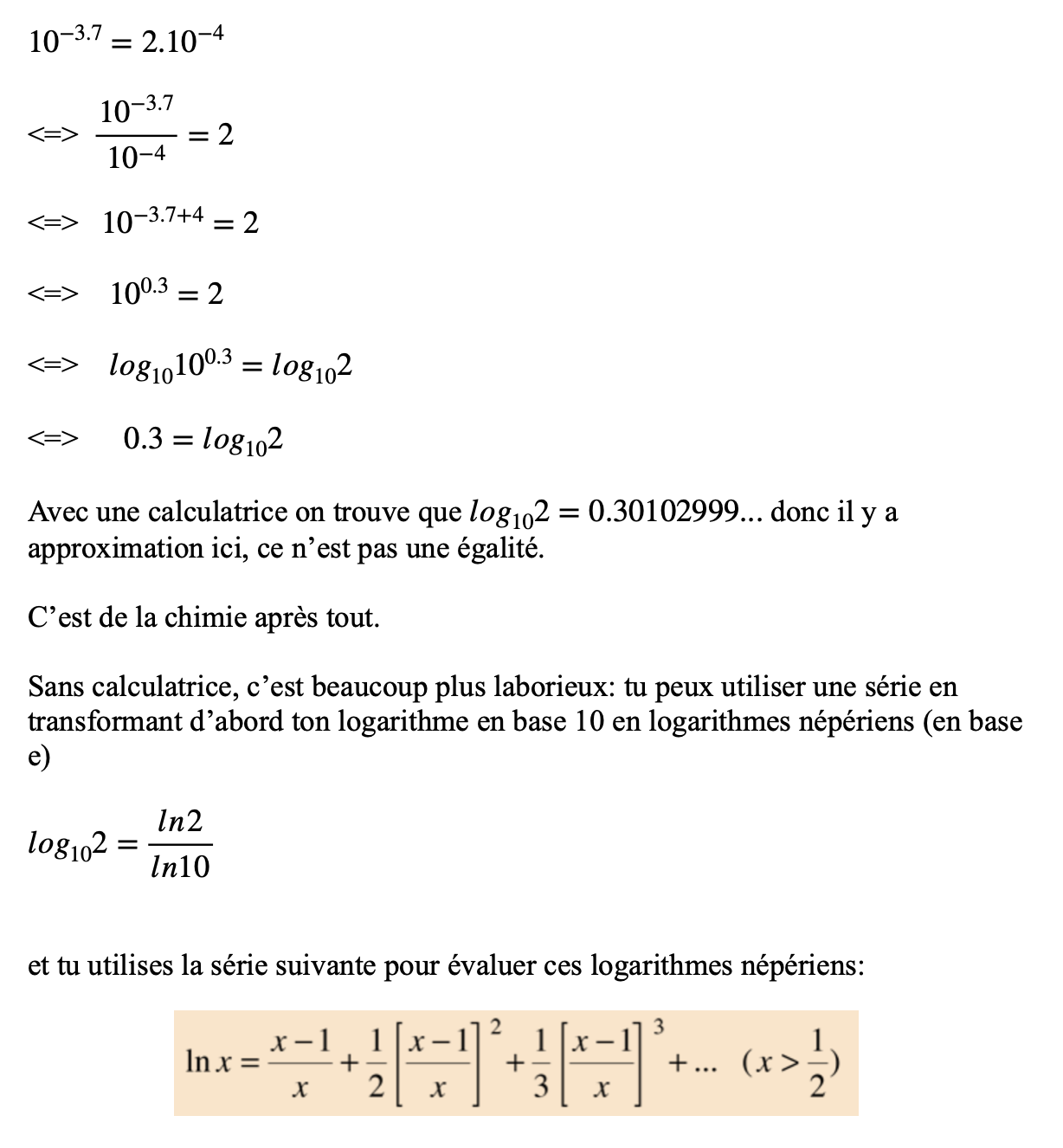 $10^{-3.7} = 2.10^{-4}$

<=> $\frac{10^{-3.7}}{10^{-4}} = 2$

<=> $10^{-3.7+4} = 2$

<=> $10^{0.3} = 2$

<=> $log_{10}10^{0.3} = log_{10}2$

<=> $0.3 = log_{10}2$

Avec une calculatrice on trouve que $log_{10}2 = 0.30102999...$ donc il y a approximation ici, ce n'est pas une égalité.

C'est de la chimie après tout.

Sans calculatrice, c'est beaucoup plus laborieux: tu peux utiliser une série en transformant d'abord ton logarithme en base 10 en logarithmes népériens (en base e)

$log_{10}2 = \frac{ln2}{ln10}$

et tu utilises la série suivante pour évaluer ces logarithmes népériens:

$\ln x = \frac{x-1}{x} + \frac{1}{2}\left[\frac{x-1}{x}\right]^2 + \frac{1}{3}\left[\frac{x-1}{x}\right]^3 + ... \quad (x > \frac{1}{2})$